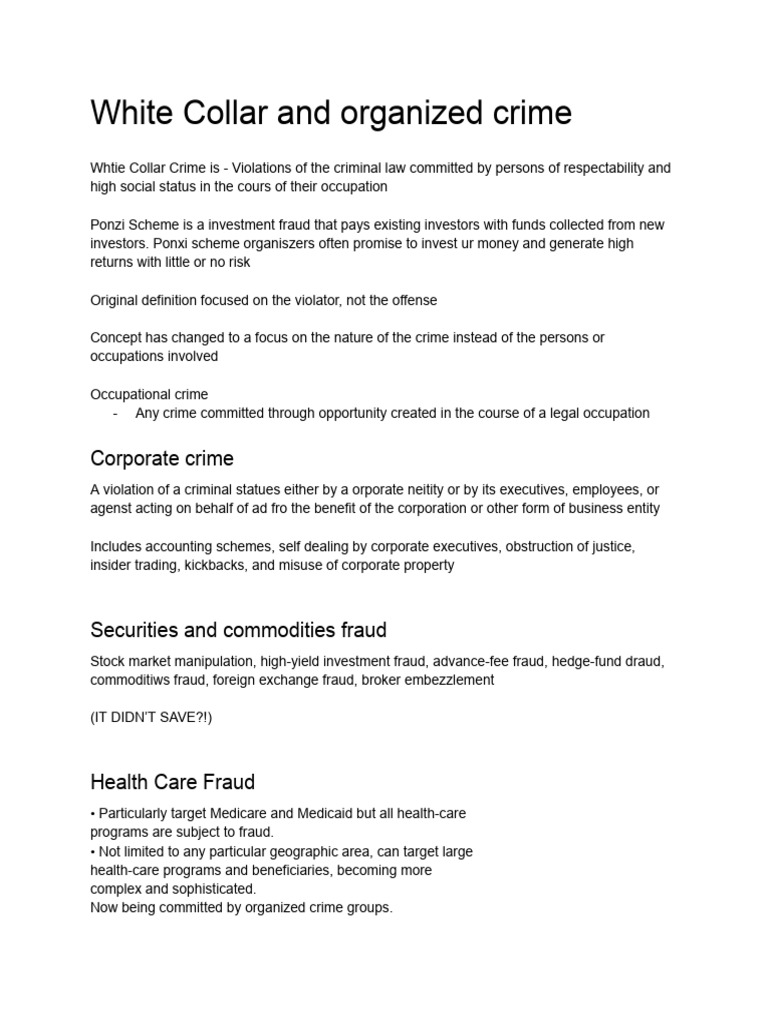 White Collar and organized crime

Whtie Collar Crime is - Violations of the criminal law committed by persons of respectability and high social status in the cours of their occupation

Ponzi Scheme is a investment fraud that pays existing investors with funds collected from new investors. Ponxi scheme organiszers often promise to invest ur money and generate high returns with little or no risk

Original definition focused on the violator, not the offense

Concept has changed to a focus on the nature of the crime instead of the persons or occupations involved

Occupational crime
- Any crime committed through opportunity created in the course of a legal occupation

Corporate crime

A violation of a criminal statues either by a orporate neitity or by its executives, employees, or agenst acting on behalf of ad fro the benefit of the corporation or other form of business entity

Includes accounting schemes, self dealing by corporate executives, obstruction of justice, insider trading, kickbacks, and misuse of corporate property

Securities and commodities fraud

Stock market manipulation, high-yield investment fraud, advance-fee fraud, hedge-fund draud, commoditiws fraud, foreign exchange fraud, broker embezzlement

(IT DIDN'T SAVE?!)

Health Care Fraud

• Particularly target Medicare and Medicaid but all health-care programs are subject to fraud.
• Not limited to any particular geographic area, can target large health-care programs and beneficiaries, becoming more complex and sophisticated.
Now being committed by organized crime groups.